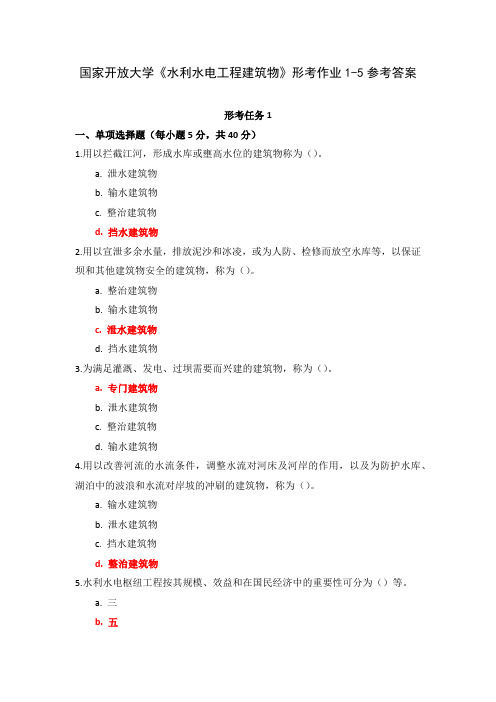 国家开放大学《水利水电工程建筑物》形考作业 1-5 参考答案

形考任务 1

一、单项选择题（每小题 5 分，共 40 分）

1.用以拦截江河，形成水库或壅高水位的建筑物称为（）。

a. 泄水建筑物

b. 输水建筑物

c. 整治建筑物

d. 挡水建筑物

2.用以宣泄多余水量，排放泥沙和冰凌，或为人防、检修而放空水库等，以保证坝和其他建筑物安全的建筑物，称为（）。

a. 整治建筑物

b. 输水建筑物

c. 泄水建筑物

d. 挡水建筑物

3.为满足灌溉、发电、过坝需要而兴建的建筑物，称为（）。

a. 专门建筑物

b. 泄水建筑物

c. 整治建筑物

d. 输水建筑物

4.用以改善河流的水流条件，调整水流对河床及河岸的作用，以及为防护水库、湖泊中的波浪和水流对岸坡的冲刷的建筑物，称为（）。

a. 输水建筑物

b. 泄水建筑物

c. 挡水建筑物

d. 整治建筑物

5.水利水电枢纽工程按其规模、效益和在国民经济中的重要性可分为（）等。

a. 三

b. 五